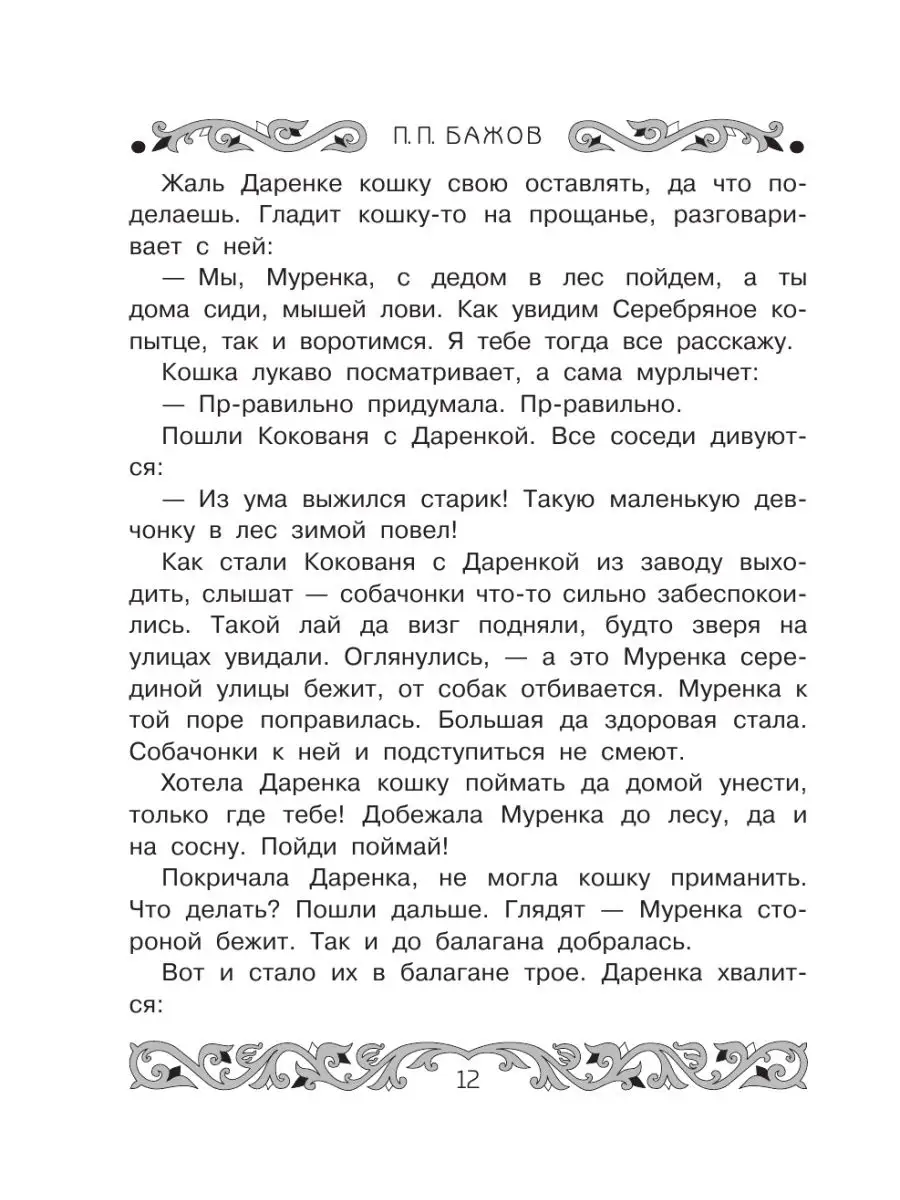 П. П. БАЖОВ

Жаль Даренке кошку свою оставлять, да что поделаешь. Гладит кошку-то на прощанье, разговаривает с ней:

— Мы, Муренка, с дедом в лес пойдем, а ты дома сиди, мышей лови. Как увидим Серебряное копытце, так и воротимся. Я тебе тогда все расскажу.

Кошка лукаво посматривает, а сама мурлычет:

— Пр-равильно придумала. Пр-равильно.

Пошли Кокованя с Даренкой. Все соседи дивуются:

— Из ума выжился старик! Такую маленькую девчонку в лес зимой повел!

Как стали Кокованя с Даренкой из заводу выходить, слышат — собачонки что-то сильно забеспокоились. Такой лай да визг подняли, будто зверя на улицах увидали. Оглянулись, — а это Муренка серединой улицы бежит, от собак отбивается. Муренка к той поре поправилась. Большая да здоровая стала. Собачонки к ней и подступиться не смеют.

Хотела Даренка кошку поймать да домой унести, только где тебе! Добежала Муренка до лесу, да и на сосну. Пойди поймай!

Покричала Даренка, не могла кошку приманить. Что делать? Пошли дальше. Глядят — Муренка стороной бежит. Так и до балагана добралась.

Вот и стало их в балагане трое. Даренка хвалится:

12